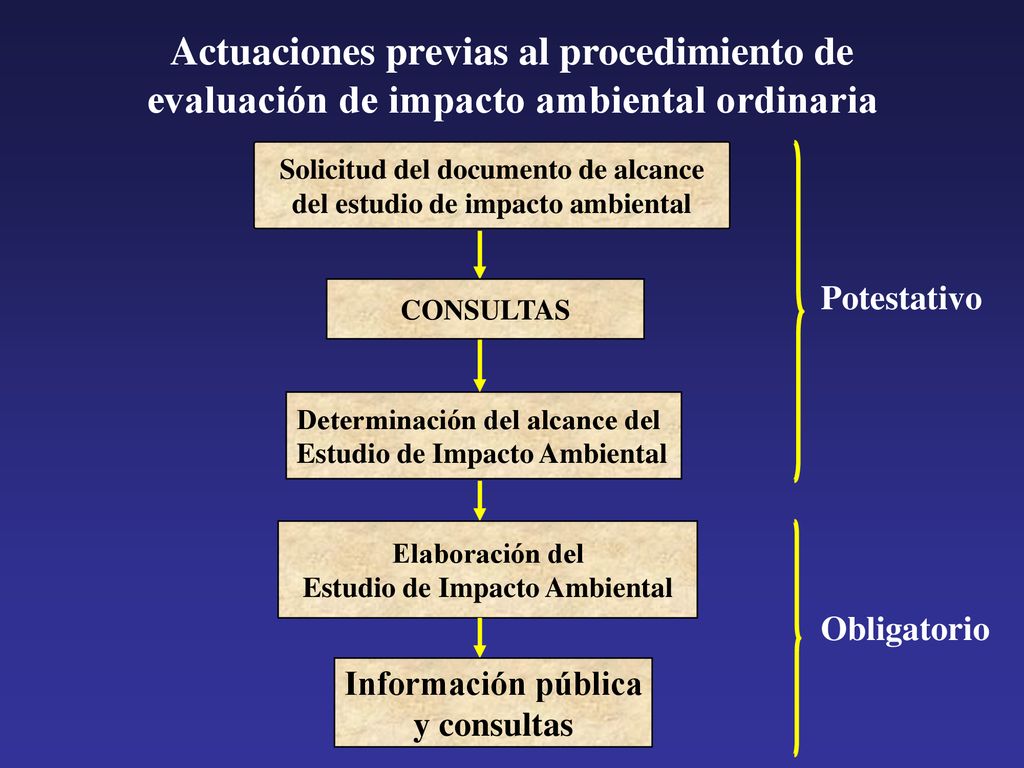 Actuaciones previas al procedimiento de evaluación de impacto ambiental ordinaria

Solicitud del documento de alcance del estudio de impacto ambiental

CONSULTAS

Determinación del alcance del Estudio de Impacto Ambiental

Potestativo

Elaboración del Estudio de Impacto Ambiental

Información pública y consultas

Obligatorio